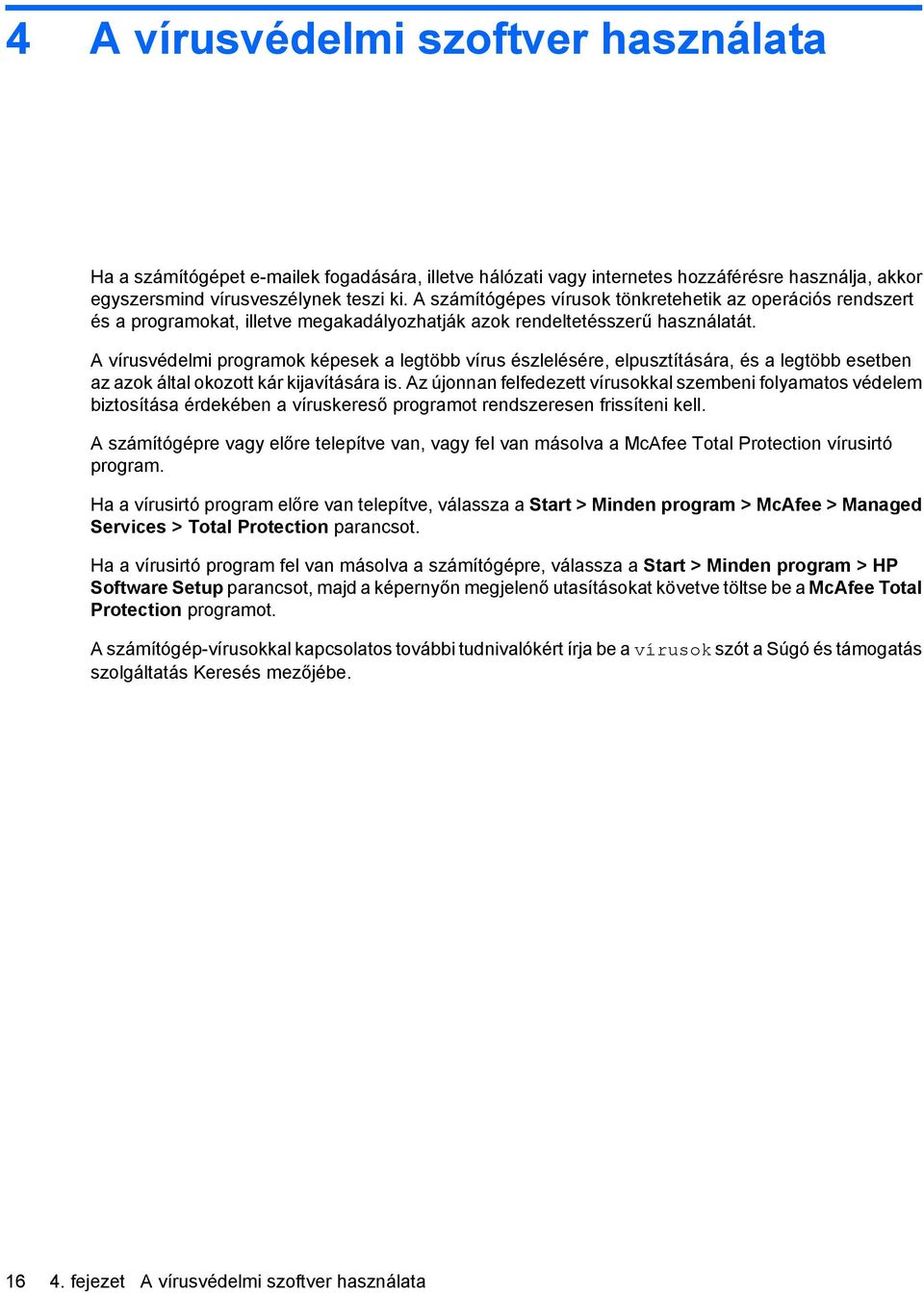 4 A vírusvédelmi szoftver használata

Ha a számítógépet e-mailek fogadására, illetve hálózati vagy internetes hozzáférésre használja, akkor egyszersmind vírusveszélynek teszi ki. A számítógépes vírusok tönkretehetik az operációs rendszert és a programokat, illetve megakadályozhatják azok rendeltetésszerű használatát.

A vírusvédelmi programok képesek a legtöbb vírus észlelésére, elpusztítására, és a legtöbb esetben az azok által okozott kár kijavítására is. Az újonnan felfedezett vírusokkal szembeni folyamatos védelem biztosítása érdekében a víruskereső programot rendszeresen frissíteni kell.

A számítógépre vagy előre telepítve van, vagy fel van másolva a McAfee Total Protection vírusirtó program.

Ha a vírusirtó program előre van telepítve, válassza a Start > Minden program > McAfee > Managed Services > Total Protection parancsot.

Ha a vírusirtó program fel van másolva a számítógépre, válassza a Start > Minden program > HP Software Setup parancsot, majd a képernyőn megjelenő utasításokat követve töltse be a McAfee Total Protection programot.

A számítógép-vírusokkal kapcsolatos további tudnivalókért írja be a vírusok szót a Súgó és támogatás szolgáltatás Keresés mezőjébe.

16 4. fejezet A vírusvédelmi szoftver használata